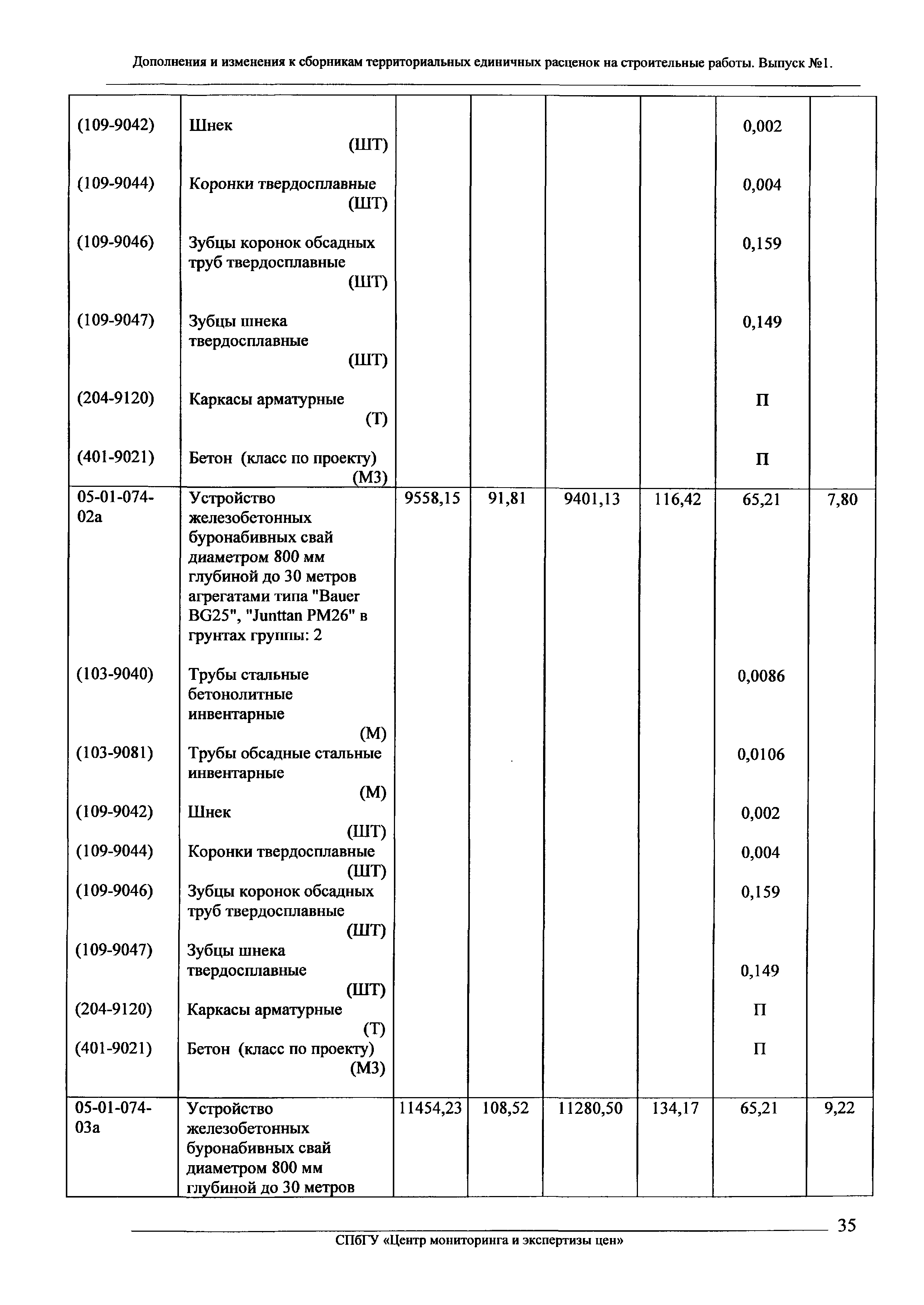 Дополнения и изменения к сборникам территориальных единичных расценок на строительные работы. Выпуск №1.

| | | | | | | | |
|---|---|---|---|---|---|---|---|
| (109-9042) | Шнек (ШТ) | | | | | 0,002 | |
| (109-9044) | Коронки твердосплавные (ШТ) | | | | | 0,004 | |
| (109-9046) | Зубцы коронок обсадных труб твердосплавные (ШТ) | | | | | 0,159 | |
| (109-9047) | Зубцы шнека твердосплавные (ШТ) | | | | | 0,149 | |
| (204-9120) | Каркасы арматурные (Т) | | | | | П | |
| (401-9021) | Бетон (класс по проекту) (М3) | | | | | П | |
| 05-01-074-02а | Устройство железобетонных буронабивных свай диаметром 800 мм глубиной до 30 метров агрегатами типа "Bauer BG25", "Junttan PM26" в грунтах группы: 2 | 9558,15 | 91,81 | 9401,13 | 116,42 | 65,21 | 7,80 |
| (103-9040) | Трубы стальные бетонолитные инвентарные (М) | | | | | 0,0086 | |
| (103-9081) | Трубы обсадные стальные инвентарные (М) | | | | | 0,0106 | |
| (109-9042) | Шнек (ШТ) | | | | | 0,002 | |
| (109-9044) | Коронки твердосплавные (ШТ) | | | | | 0,004 | |
| (109-9046) | Зубцы коронок обсадных труб твердосплавные (ШТ) | | | | | 0,159 | |
| (109-9047) | Зубцы шнека твердосплавные (ШТ) | | | | | 0,149 | |
| (204-9120) | Каркасы арматурные (Т) | | | | | П | |
| (401-9021) | Бетон (класс по проекту) (М3) | | | | | П | |
| 05-01-074-03а | Устройство железобетонных буронабивных свай диаметром 800 мм глубиной до 30 метров | 11454,23 | 108,52 | 11280,50 | 134,17 | 65,21 | 9,22 |

35

СПбГУ «Центр мониторинга и экспертизы цен»